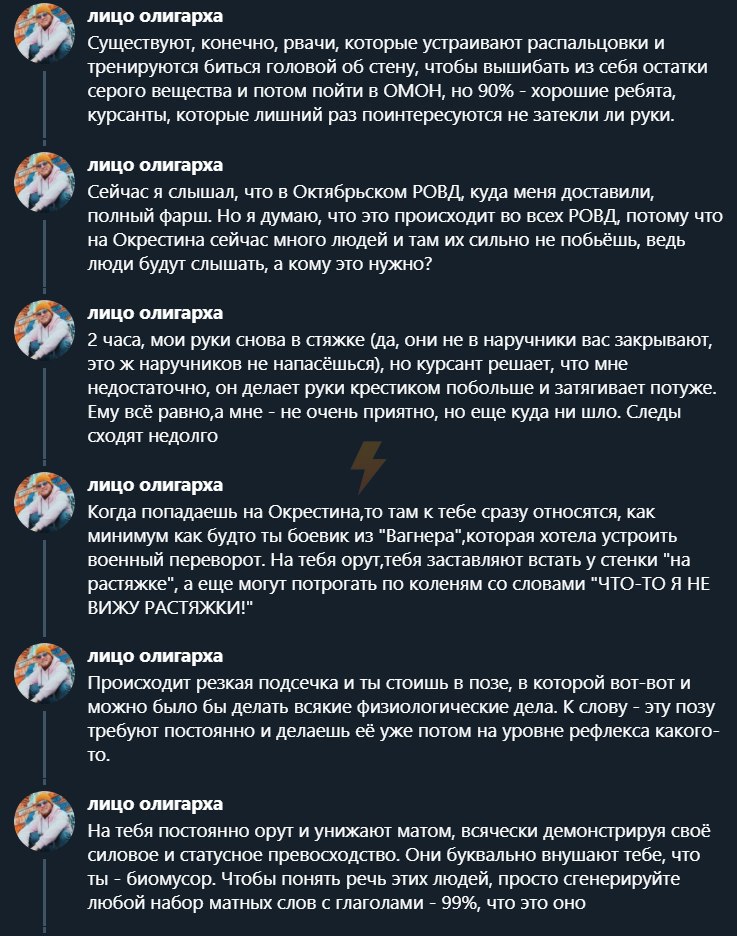 лицо олигарха
Существуют, конечно, рвачи, которые устраивают распальцовки и тренируются биться головой об стену, чтобы вышибать из себя остатки серого вещества и потом пойти в ОМОН, но 90% - хорошие ребята, курсанты, которые лишний раз поинтересуются не затекли ли руки.

лицо олигарха
Сейчас я слышал, что в Октябрьском РОВД, куда меня доставили, полный фарш. Но я думаю, что это происходит во всех РОВД, потому что на Окрестина сейчас много людей и там их сильно не побьёшь, ведь люди будут слышать, а кому это нужно?

лицо олигарха
2 часа, мои руки снова в стяжке (да, они не в наручники вас закрывают, это ж наручников не напасёшься), но курсант решает, что мне недостаточно, он делает руки крестиком побольше и затягивает потуже. Ему всё равно,а мне - не очень приятно, но еще куда ни шло. Следы сходят недолго

лицо олигарха
Когда попадаешь на Окрестина,то там к тебе сразу относятся, как минимум как будто ты боевик из "Вагнера",которая хотела устроить военный переворот. На тебя орут,тебя заставляют встать у стенки "на растяжке", а еще могут потрогать по коленям со словами "ЧТО-ТО Я НЕ ВИЖУ РАСТЯЖКИ!"

лицо олигарха
Происходит резкая подсечка и ты стоишь в позе, в которой вот-вот и можно было бы делать всякие физиологические дела. К слову - эту позу требуют постоянно и делаешь её уже потом на уровне рефлекса какого-то.

лицо олигарха
На тебя постоянно орут и унижают матом, всячески демонстрируя своё силовое и статусное превосходство. Они буквально внушают тебе, что ты - биомусор. Чтобы понять речь этих людей, просто сгенерируйте любой набор матных слов с глаголами - 99%, что это оно